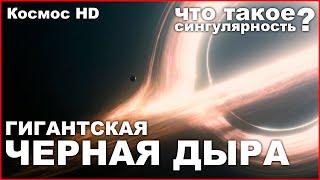 Космос HD

что такое сингулярность?

ГИГАНТСКАЯ
ЧЕРНАЯ ДЫРА